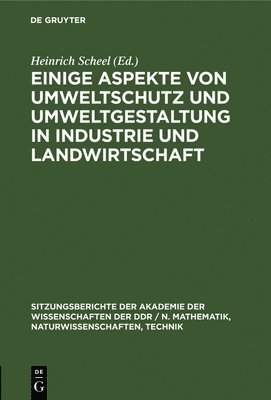 DE GRUYTER

Heinrich Scheel (Ed.)

EINIGE ASPEKTE VON UMWELTSCHUTZ UND UMWELTGESTALTUNG IN INDUSTRIE UND LANDWIRTSCHAFT

SITZUNGSBERICHTE DER AKADEMIE DER WISSENSCHAFTEN DER DDR / N. MATHEMATIK, NATURWISSENSCHAFTEN, TECHNIK

DE G